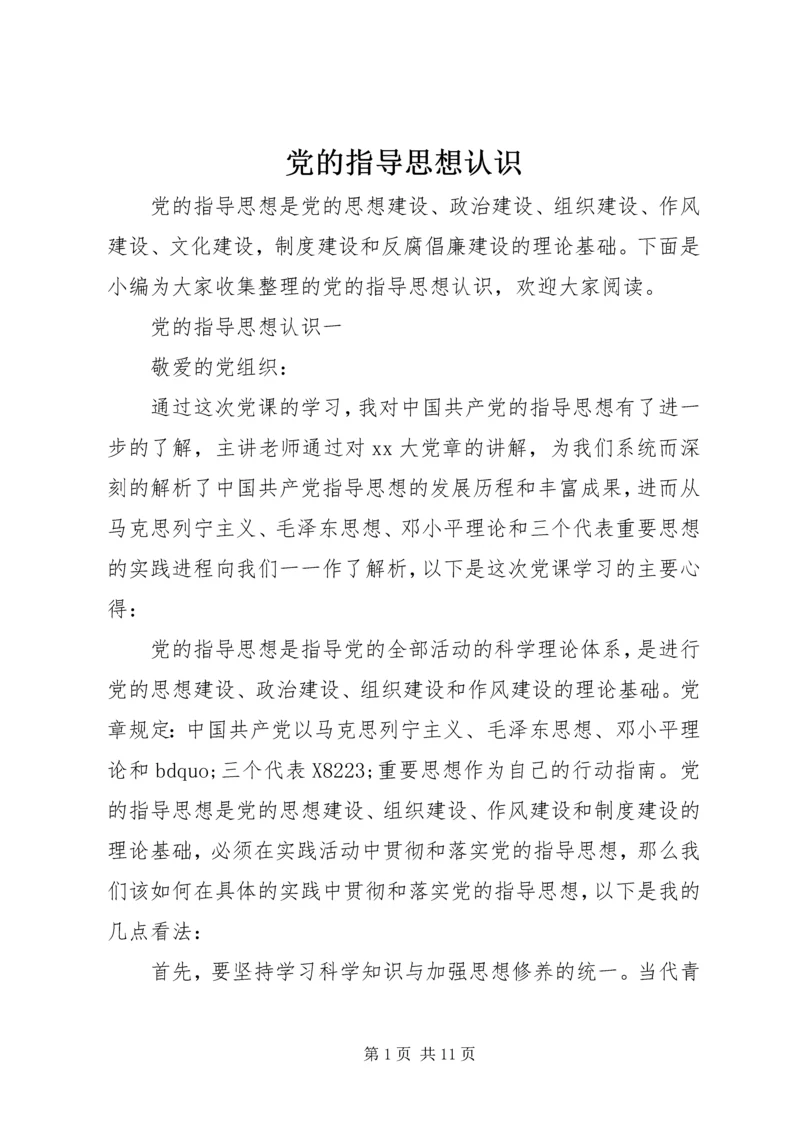 党的指导思想认识

党的指导思想是党的思想建设、政治建设、组织建设、作风建设、文化建设，制度建设和反腐倡廉建设的理论基础。下面是小编为大家收集整理的党的指导思想认识，欢迎大家阅读。

党的指导思想认识一

敬爱的党组织：

通过这次党课的学习，我对中国共产党的指导思想有了进一步的了解，主讲老师通过对 xx 大党章的讲解，为我们系统而深刻的解析了中国共产党指导思想的发展历程和丰富成果，进而从马克思列宁主义、毛泽东思想、邓小平理论和三个代表重要思想的实践进程向我们一一作了解析，以下是这次党课学习的主要心得：

党的指导思想是指导党的全部活动的科学理论体系，是进行党的思想建设、政治建设、组织建设和作风建设的理论基础。党章规定：中国共产党以马克思列宁主义、毛泽东思想、邓小平理论和 bdquo;三个代表 X8223;重要思想作为自己的行动指南。党的指导思想是党的思想建设、组织建设、作风建设和制度建设的理论基础，必须在实践活动中贯彻和落实党的指导思想，那么我们该如何在具体的实践中贯彻和落实党的指导思想，以下是我的几点看法：

首先，要坚持学习科学知识与加强思想修养的统一。当代青

第 1 页 共 11 页